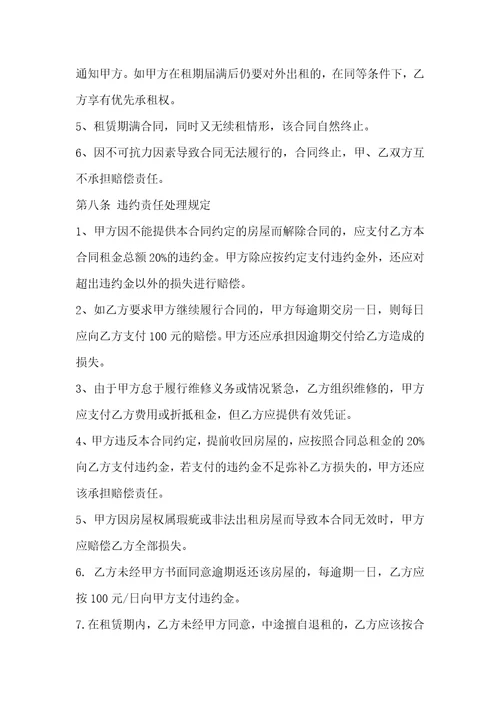 通知甲方。如甲方在租期届满后仍要对外出租的，在同等条件下，乙方享有优先承租权。

5、租赁期满合同，同时又无续租情形，该合同自然终止。

6、因不可抗力因素导致合同无法履行的，合同终止，甲、乙双方互不承担赔偿责任。

第八条 违约责任处理规定

1、甲方因不能提供本合同约定的房屋而解除合同的，应支付乙方本合同租金总额 20%的违约金。甲方除应按约定支付违约金外，还应对超出违约金以外的损失进行赔偿。

2、如乙方要求甲方继续履行合同的，甲方每逾期交房一日，则每日应向乙方支付 100 元的赔偿。甲方还应承担因逾期交付给乙方造成的损失。

3、由于甲方怠于履行维修义务或情况紧急，乙方组织维修的，甲方应支付乙方费用或折抵租金，但乙方应提供有效凭证。

4、甲方违反本合同约定，提前收回房屋的，应按照合同总租金的 20%向乙方支付违约金，若支付的违约金不足弥补乙方损失的，甲方还应该承担赔偿责任。

5、甲方因房屋权属瑕疵或非法出租房屋而导致本合同无效时，甲方应赔偿乙方全部损失。

6. 乙方未经甲方书面同意逾期返还该房屋的，每逾期一日，乙方应按 100 元/日向甲方支付违约金。

7.在租赁期内，乙方未经甲方同意，中途擅自退租的，乙方应该按合